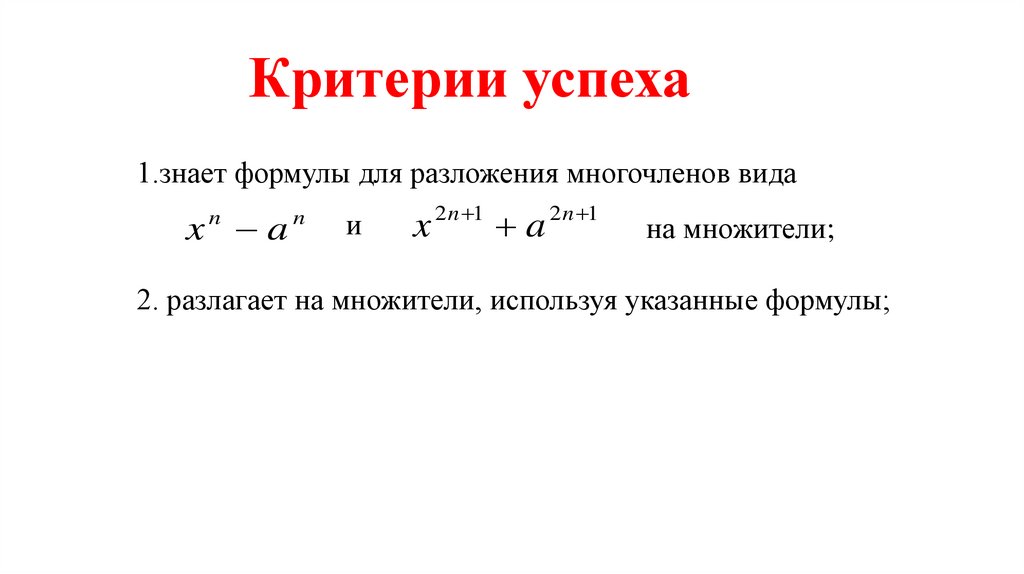 Критерии успеха

1.знает формулы для разложения многочленов вида $x^n - a^n$ и $x^{2n+1} + a^{2n+1}$ на множители;

2. разлагает на множители, используя указанные формулы;